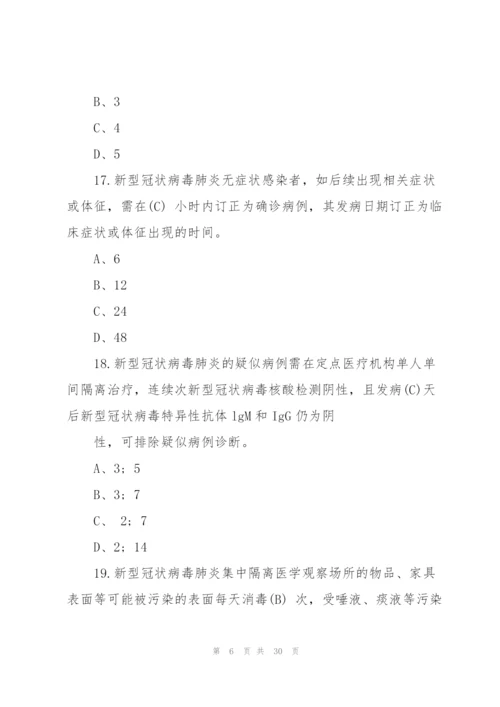 B、3

C、4

D、5

17.新型冠状病毒肺炎无症状感染者，如后续出现相关症状或体征，需在(C) 小时内订正为确诊病例，其发病日期订正为临床症状或体征出现的时间。

A、6

B、12

C、24

D、48

18.新型冠状病毒肺炎的疑似病例需在定点医疗机构单人单间隔离治疗，连续次新型冠状病毒核酸检测阴性，且发病(C)天后新型冠状病毒特异性抗体 lgM 和 IgG 仍为阴

性，可排除疑似病例诊断。

A、3：5

B、3：7

C、 2：7

D、2：14

19.新型冠状病毒肺炎集中隔离医学观察场所的物品、家具表面等可能被污染的表面每天消毒(B) 次，受唾液、痰液等污染

第 6 页 共 30 页